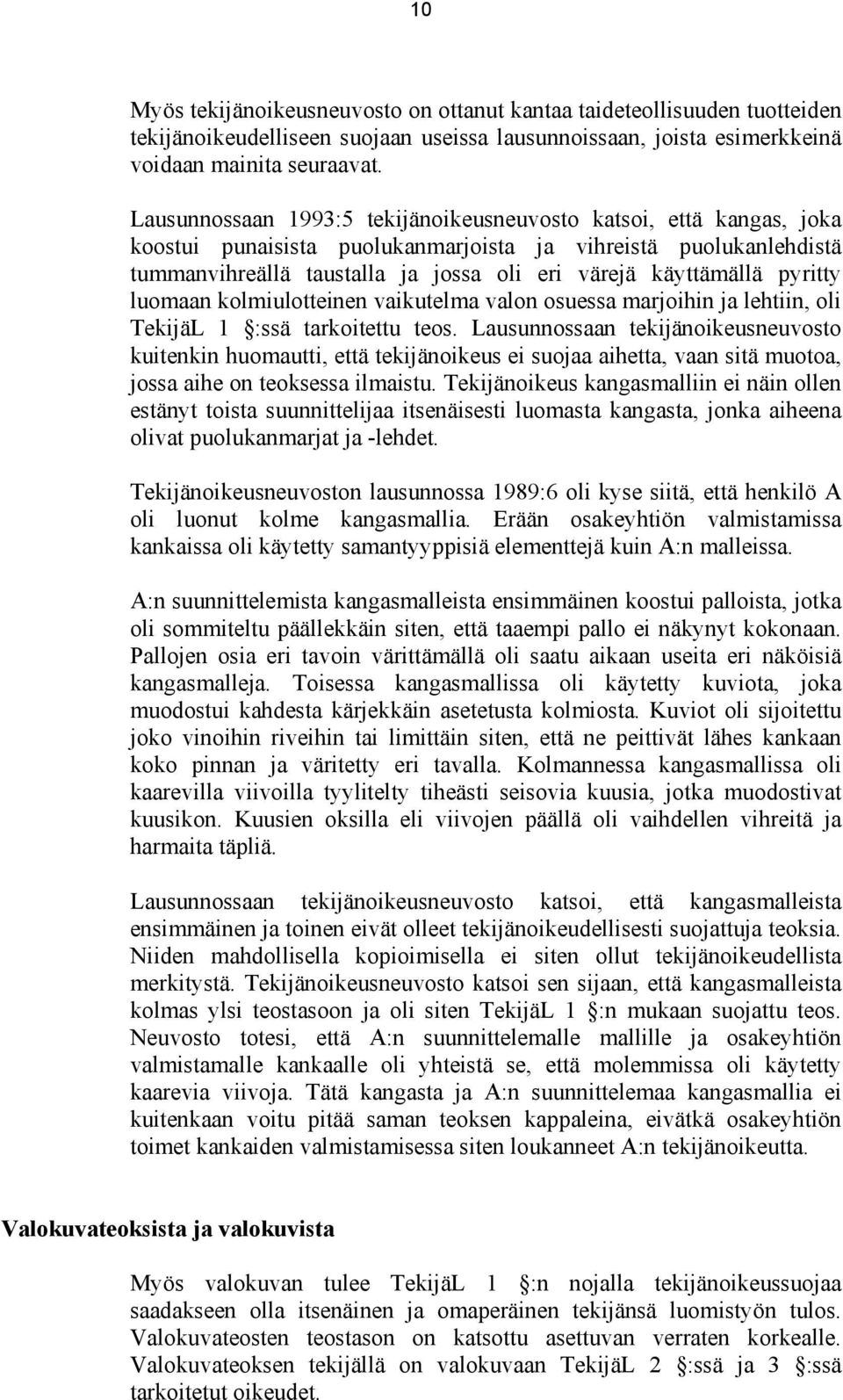 10

Myös tekijänoikeusneuvosto on ottanut kantaa taideteollisuuden tuotteiden tekijänoikeudelliseen suojaan useissa lausunnoissaan, joista esimerkkeinä voidaan mainita seuraavat.

Lausunnossaan 1993:5 tekijänoikeusneuvosto katsoi, että kangas, joka koostui punaisista puolukanmarjoista ja vihreistä puolukanlehdistä tummanvihreällä taustalla ja jossa oli eri värejä käyttämällä pyritty luomaan kolmiulotteinen vaikutelma valon osuessa marjoihin ja lehtiin, oli TekijäL 1 §:ssä tarkoitettu teos. Lausunnossaan tekijänoikeusneuvosto kuitenkin huomautti, että tekijänoikeus ei suojaa aihetta, vaan sitä muotoa, jossa aihe on teoksessa ilmaistu. Tekijänoikeus kangasmalliin ei näin ollen estänyt toista suunnittelijaa itsenäisesti luomasta kangasta, jonka aiheena olivat puolukanmarjat ja -lehdet.

Tekijänoikeusneuvoston lausunnossa 1989:6 oli kyse siitä, että henkilö A oli luonut kolme kangasmallia. Erään osakeyhtiön valmistamissa kankaissa oli käytetty samantyyppisiä elementtejä kuin A:n malleissa.

A:n suunnittelemista kangasmalleista ensimmäinen koostui palloista, jotka oli sommiteltu päällekkäin siten, että taaempi pallo ei näkynyt kokonaan. Pallojen osia eri tavoin värittämällä oli saatu aikaan useita eri näköisiä kangasmalleja. Toisessa kangasmallissa oli käytetty kuviota, joka muodostui kahdesta kärjekkäin asetetusta kolmiosta. Kuviot oli sijoitettu joko vinoihin riveihin tai limittäin siten, että ne peittivät lähes kankaan koko pinnan ja väritetty eri tavalla. Kolmannessa kangasmallissa oli kaarevilla viivoilla tyylitelty tiheästi seisovia kuusia, jotka muodostivat kuusikon. Kuusien oksilla eli viivojen päällä oli vaihdellen vihreitä ja harmaita täpliä.

Lausunnossaan tekijänoikeusneuvosto katsoi, että kangasmalleista ensimmäinen ja toinen eivät olleet tekijänoikeudellisesti suojattuja teoksia. Niiden mahdollisella kopioimisella ei siten ollut tekijänoikeudellista merkitystä. Tekijänoikeusneuvosto katsoi sen sijaan, että kangasmalleista kolmas ylsi teostasoon ja oli siten TekijäL 1 §:n mukaan suojattu teos. Neuvosto totesi, että A:n suunnittelemalle mallille ja osakeyhtiön valmistamalle kankaalle oli yhteistä se, että molemmissa oli käytetty kaarevia viivoja. Tätä kangasta ja A:n suunnittelemaa kangasmallia ei kuitenkaan voitu pitää saman teoksen kappaleina, eivätkä osakeyhtiön toimet kankaiden valmistamisessa siten loukanneet A:n tekijänoikeutta.

Valokuvateoksista ja valokuvista

Myös valokuvan tulee TekijäL 1 §:n nojalla tekijänoikeussuojaa saadakseen olla itsenäinen ja omaperäinen tekijänsä luomistyön tulos. Valokuvateosten teostason on katsottu asettuvan verraten korkealle. Valokuvateoksen tekijällä on valokuvaan TekijäL 2 §:ssä ja 3 §:ssä tarkoitetut oikeudet.